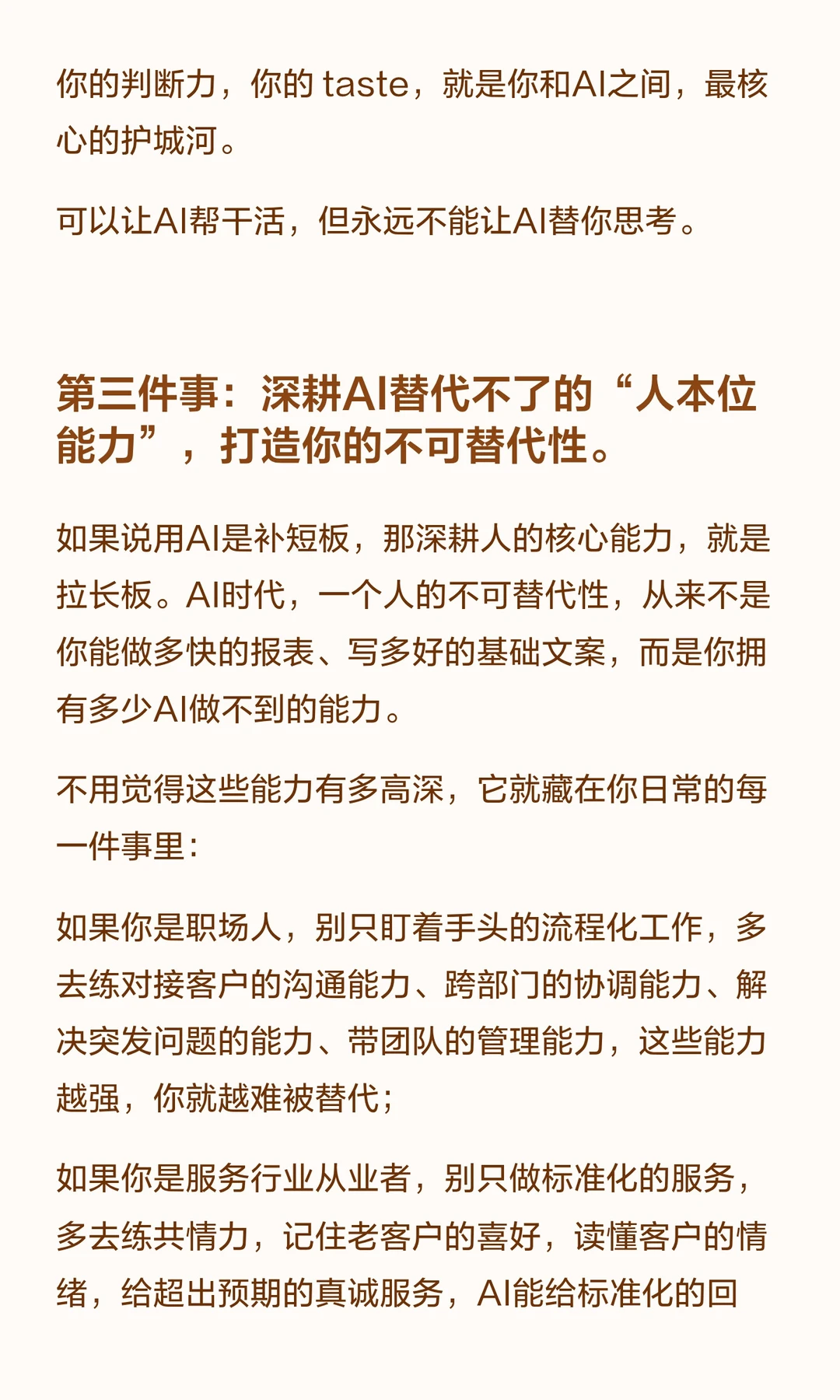 你的判断力，你的 taste，就是你和AI之间，最核心的护城河。

可以让AI帮干活，但永远不能让AI替你思考。

第三件事：深耕AI替代不了的“人本位能力”，打造你的不可替代性。

如果说用AI是补短板，那深耕人的核心能力，就是拉长板。AI时代，一个人的不可替代性，从来不是你能做多快的报表、写多好的基础文案，而是你拥有多少AI做不到的能力。

不用觉得这些能力有多高深，它就藏在你日常的每一件事里：

如果你是职场人，别只盯着手头的流程化工作，多去练对接客户的沟通能力、跨部门的协调能力、解决突发问题的能力、带团队的管理能力，这些能力越强，你就越难被替代；

如果你是服务行业从业者，别只做标准化的服务，多去练共情力，记住老客户的喜好，读懂客户的情绪，给超出预期的真诚服务，AI能给标准化的回